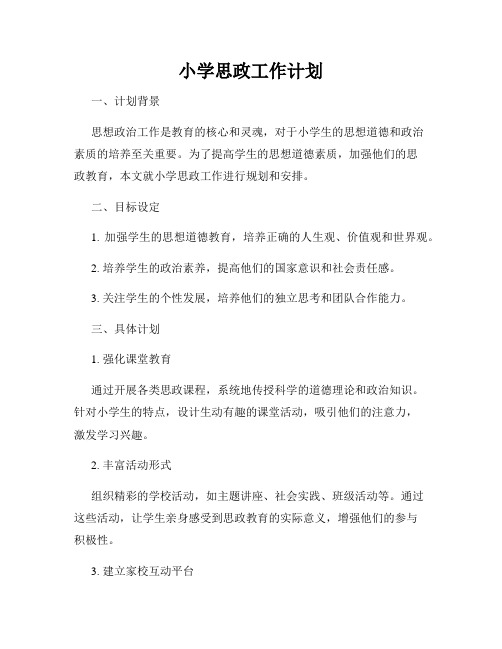 小学思政工作计划

一、计划背景

思想政治工作是教育的核心和灵魂，对于小学生的思想道德和政治素质的培养至关重要。为了提高学生的思想道德素质，加强他们的思政教育，本文就小学思政工作进行规划和安排。

二、目标设定

1. 加强学生的思想道德教育，培养正确的人生观、价值观和世界观。

2. 培养学生的政治素养，提高他们的国家意识和社会责任感。

3. 关注学生的个性发展，培养他们的独立思考和团队合作能力。

三、具体计划

1. 强化课堂教育

通过开展各类思政课程，系统地传授科学的道德理论和政治知识。针对小学生的特点，设计生动有趣的课堂活动，吸引他们的注意力，激发学习兴趣。

2. 丰富活动形式

组织精彩的学校活动，如主题讲座、社会实践、班级活动等。通过这些活动，让学生亲身感受到思政教育的实际意义，增强他们的参与积极性。

3. 建立家校互动平台